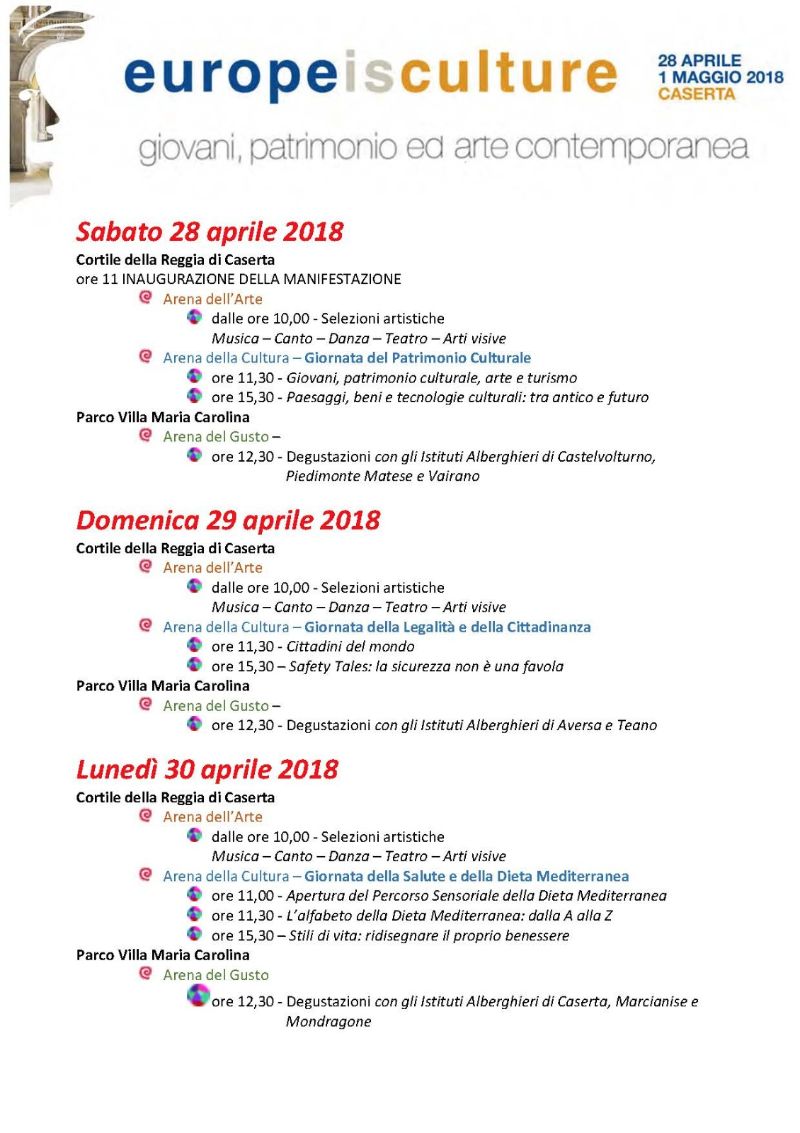 europeisculture

28 APRILE
1 MAGGIO 2018
CASERTA

giovani, patrimonio ed arte contemporanea

Sabato 28 aprile 2018

Cortile della Reggia di Caserta
ore 11 INAUGURAZIONE DELLA MANIFESTAZIONE

Arena dell'Arte
dalle ore 10,00 - Selezioni artistiche
Musica – Canto – Danza – Teatro – Arti visive

Arena della Cultura – Giornata del Patrimonio Culturale
ore 11,30 - Giovani, patrimonio culturale, arte e turismo
ore 15,30 - Paesaggi, beni e tecnologie culturali: tra antico e futuro

Parco Villa Maria Carolina
Arena del Gusto –
ore 12,30 - Degustazioni con gli Istituti Alberghieri di Castelvolturno, Piedimonte Matese e Vairano

Domenica 29 aprile 2018

Cortile della Reggia di Caserta
Arena dell'Arte
dalle ore 10,00 - Selezioni artistiche
Musica – Canto – Danza – Teatro – Arti visive

Arena della Cultura – Giornata della Legalità e della Cittadinanza
ore 11,30 - Cittadini del mondo
ore 15,30 – Safety Tales: la sicurezza non è una favola

Parco Villa Maria Carolina
Arena del Gusto –
ore 12,30 - Degustazioni con gli Istituti Alberghieri di Aversa e Teano

Lunedì 30 aprile 2018

Cortile della Reggia di Caserta
Arena dell'Arte
dalle ore 10,00 - Selezioni artistiche
Musica – Canto – Danza – Teatro – Arti visive

Arena della Cultura – Giornata della Salute e della Dieta Mediterranea
ore 11,00 - Apertura del Percorso Sensoriale della Dieta Mediterranea
ore 11,30 - L'alfabeto della Dieta Mediterranea: dalla A alla Z
ore 15,30 – Stili di vita: ridisegnare il proprio benessere

Parco Villa Maria Carolina
Arena del Gusto
ore 12,30 - Degustazioni con gli Istituti Alberghieri di Caserta, Marcianise e Mondragone